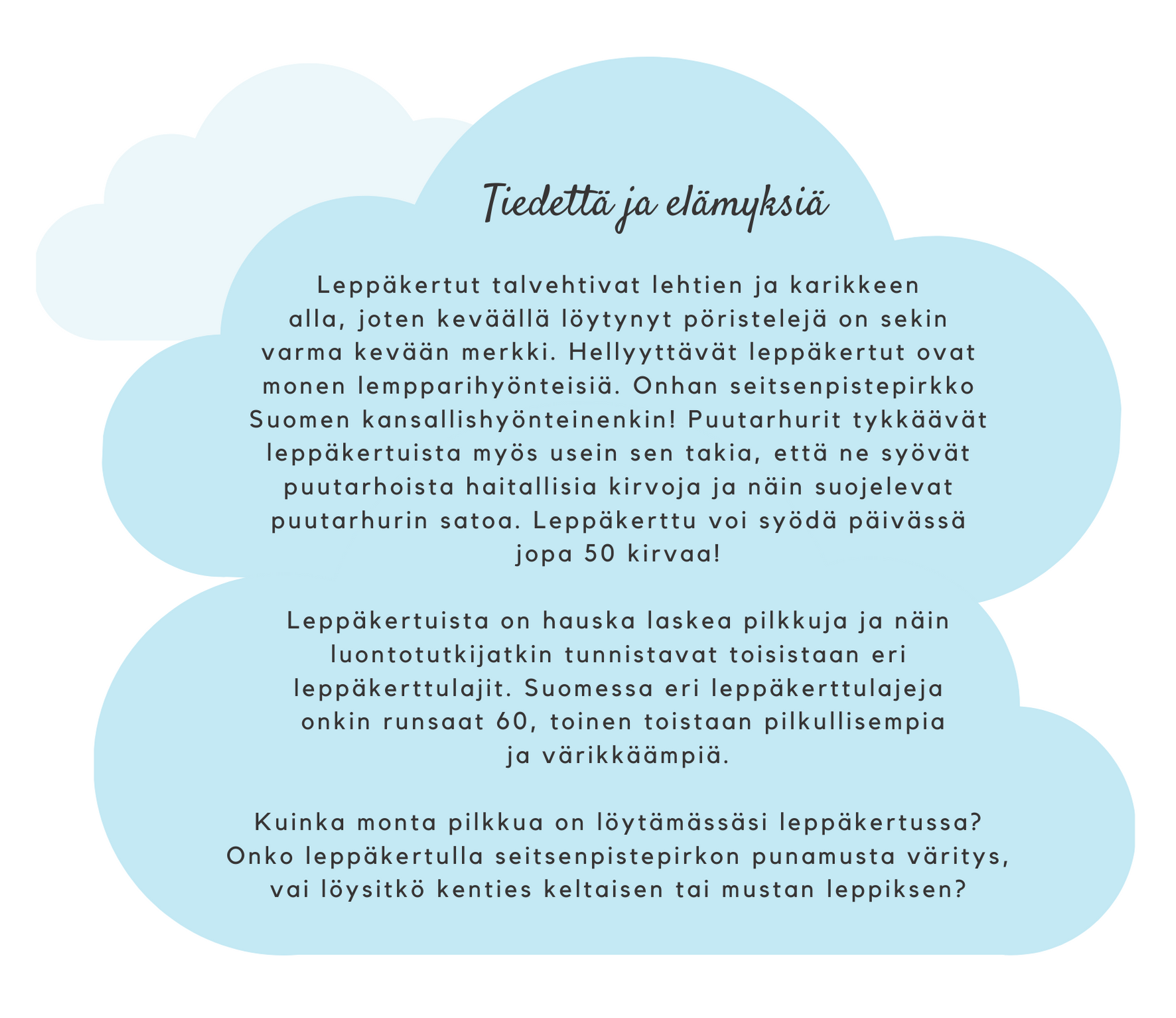 Tiedettä ja elämyksiä

Leppäkertut talvehtivat lehtien ja karikkeen alla, joten keväällä löytynyt pöristelejä on sekin varma kevään merkki. Hellyyttävät leppäkertut ovat monen lempparihyönteisiä. Onhan seitsenpistepirkko Suomen kansallishyönteinenkin! Puutarhurit tykkäävät leppäkertuista myös usein sen takia, että ne syövät puutarhoista haitallisia kirvoja ja näin suojelevat puutarhurin satoa. Leppäkerttu voi syödä päivässä jopa 50 kirvaa!

Leppäkertuista on hauska laskea pilkkuja ja näin luontotutkijatkin tunnistavat toisistaan eri leppäkerttulajit. Suomessa eri leppäkerttulajeja onkin runsaat 60, toinen toistaan pilkullisempia ja värikkäämpiä.

Kuinka monta pilkkua on löytämässäsi leppäkertussa? Onko leppäkertulla seitsenpistepirkon punamusta väritys, vai löysitkö kenties keltaisen tai mustan leppiksen?